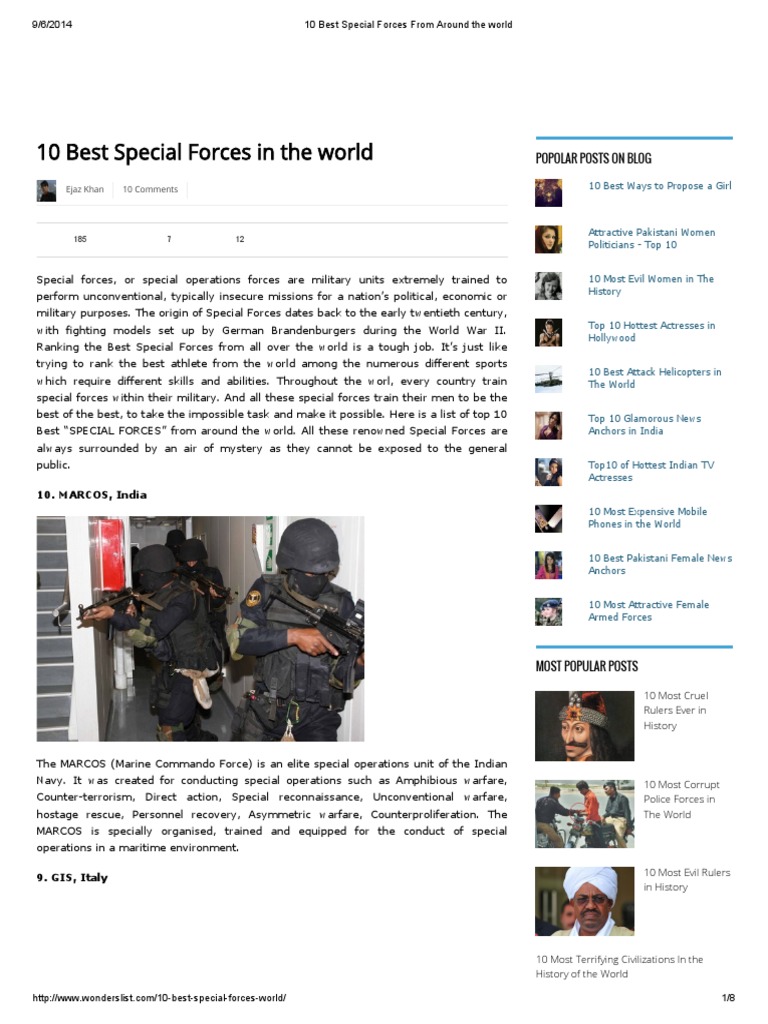 9/6/2014 10 Best Special Forces From Around the world

10 Best Special Forces in the world

Ejaz Khan 10 Comments

185 7 12

Special forces, or special operations forces are military units extremely trained to perform unconventional, typically insecure missions for a nation's political, economic or military purposes. The origin of Special Forces dates back to the early twentieth century, with fighting models set up by German Brandenburgers during the World War II. Ranking the Best Special Forces from all over the world is a tough job. It's just like trying to rank the best athlete from the world among the numerous different sports which require different skills and abilities. Throughout the worl, every country train special forces within their military. And all these special forces train their men to be the best of the best, to take the impossible task and make it possible. Here is a list of top 10 Best "SPECIAL FORCES" from around the world. All these renowned Special Forces are always surrounded by an air of mystery as they cannot be exposed to the general public.

10. MARCOS, India

The MARCOS (Marine Commando Force) is an elite special operations unit of the Indian Navy. It was created for conducting special operations such as Amphibious warfare, Counter-terrorism, Direct action, Special reconnaissance, Unconventional warfare, hostage rescue, Personnel recovery, Asymmetric warfare, Counterproliferation. The MARCOS is specially organised, trained and equipped for the conduct of special operations in a maritime environment.

9. GIS, Italy

POPOLAR POSTS ON BLOG

10 Best Ways to Propose a Girl

Attractive Pakistani Women Politicians - Top 10

10 Most Evil Women in The History

Top 10 Hottest Actresses in Hollywood

10 Best Attack Helicopters in The World

Top 10 Glamorous News Anchors in India

Top10 of Hottest Indian TV Actresses

10 Most Expensive Mobile Phones in the World

10 Best Pakistani Female News Anchors

10 Most Attractive Female Armed Forces

MOST POPULAR POSTS

10 Most Cruel Rulers Ever in History

10 Most Corrupt Police Forces in The World

10 Most Evil Rulers in History

10 Most Terrifying Civilizations In the History of the World

http://www.wonderslist.com/10-best-special-forces-world/ 1/8